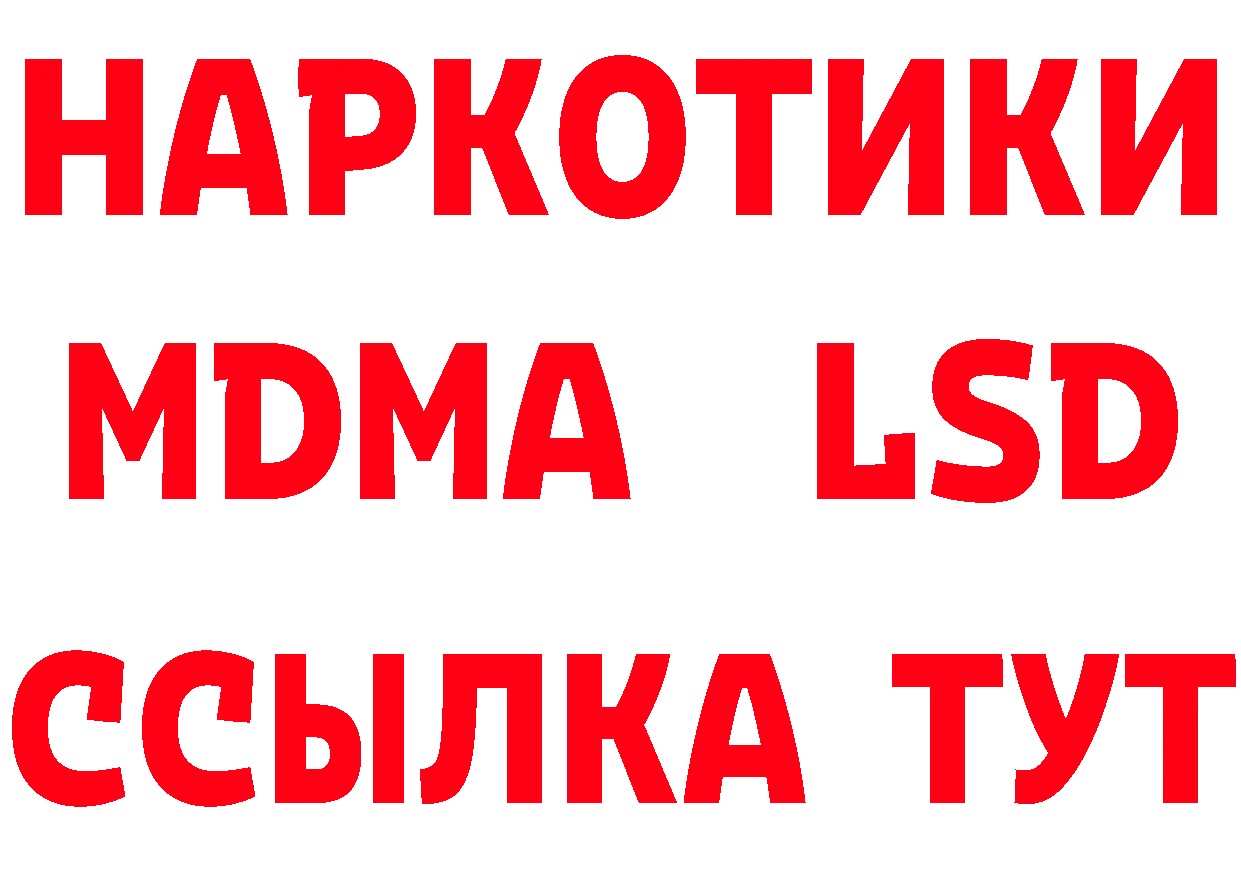 НАРКОТИКИ
MDMA LSD
ССЫЛКА ТУТ